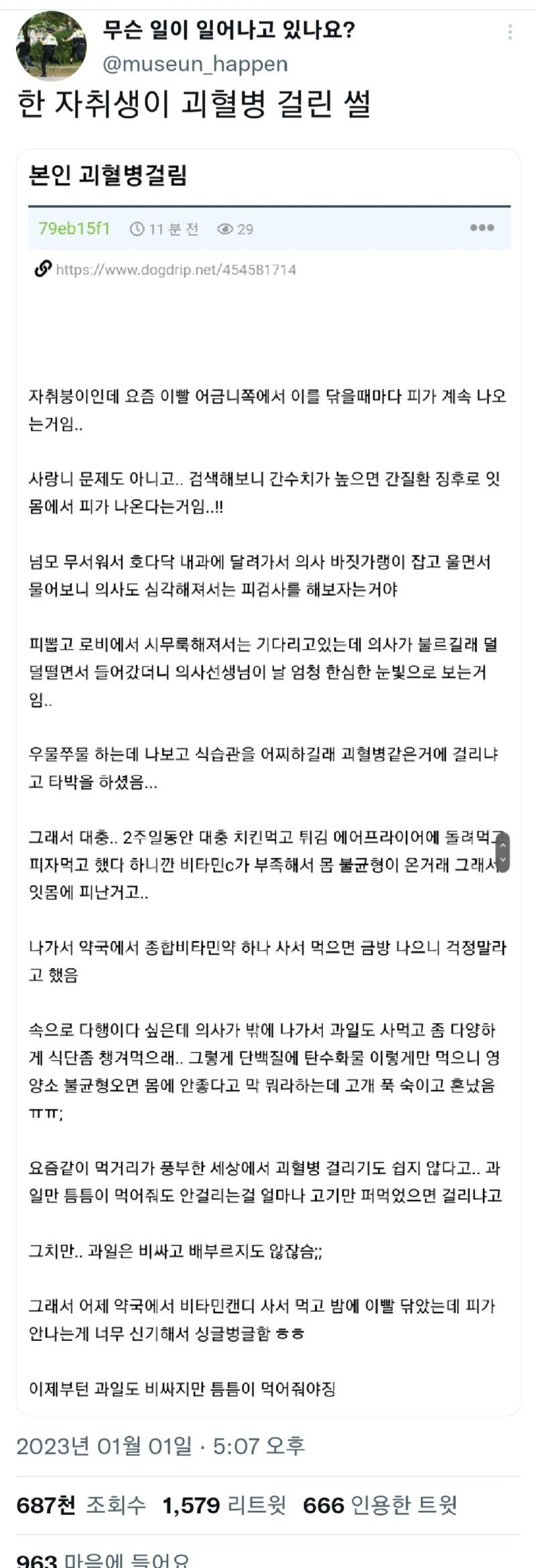 무슨 일이 일어나고 있나요?
@museun_happen

한 자취생이 괴혈병 걸린 썰

본인 괴혈병걸림

79eb15f1 11 분 전 29

https://www.dogdrip.net/454581714

자취붕이인데 요즘 이빨 어금니쪽에서 이를 닦을때마다 피가 계속 나오는거임..

사랑니 문제도 아니고.. 검색해보니 간수치가 높으면 간질환 징후로 잇몸에서 피가 나온다는거임..!!

넘모 무서워서 호다닥 내과에 달려가서 의사 바짓가랭이 잡고 울면서 물어보니 의사도 심각해져서는 피검사를 해보자는거야

피뽑고 로비에서 시무룩해져서는 기다리고있는데 의사가 불르길래 덜덜떨면서 들어갔더니 의사선생님이 날 엄청 한심한 눈빛으로 보는거임..

우물쭈물 하는데 나보고 식습관을 어찌하길래 괴혈병같은거에 걸리냐고 타박을 하셨음...

그래서 대충.. 2주일동안 대충 치킨먹고 튀김 에어프라이어에 돌려먹고 피자먹고 했다 하니깐 비타민c가 부족해서 몸 불균형이 온거래 그래서 잇몸에 피난거고..

나가서 약국에서 종합비타민약 하나 사서 먹으면 금방 나으니 걱정말라고 했음

속으로 다행이다 싶은데 의사가 밖에 나가서 과일도 사먹고 좀 다양하게 식단좀 챙겨먹으래.. 그렇게 단백질에 탄수화물 이렇게만 먹으니 영양소 불균형오면 몸에 안좋다고 막 뭐라하는데 고개 푹 숙이고 혼났음 ㅠㅠ;

요즘같이 먹거리가 풍부한 세상에서 괴혈병 걸리기도 쉽지 않다고.. 과일만 틈틈이 먹어줘도 안걸리는걸 얼마나 고기만 퍼먹었으면 걸리냐고

그치만.. 과일은 비싸고 배부르지도 않잖슴;;

그래서 어제 약국에서 비타민캔디 사서 먹고 밤에 이빨 닦았는데 피가 안나는게 너무 신기해서 싱글벙글함 ㅎㅎ

이제부턴 과일도 비싸지만 틈틈이 먹어줘야징

2023년 01월 01일 · 5:07 오후

687천 조회수 1,579 리트윗 666 인용한 트윗

963 마음에 들어요